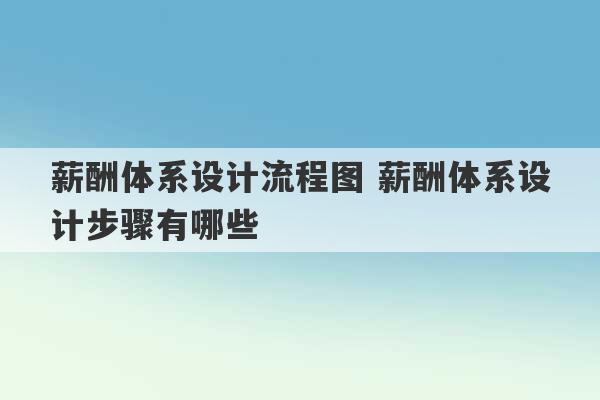 薪酬体系设计流程图 薪酬体系设计步骤有哪些